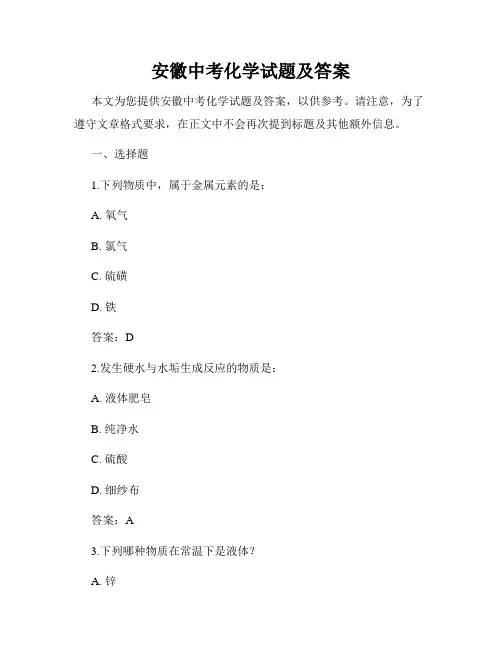 安徽中考化学试题及答案

本文为您提供安徽中考化学试题及答案，以供参考。请注意，为了遵守文章格式要求，在正文中不会再次提到标题及其他额外信息。

一、选择题

1.下列物质中，属于金属元素的是：

A. 氧气

B. 氯气

C. 硫磺

D. 铁

答案：D

2.发生硬水与水垢生成反应的物质是：

A. 液体肥皂

B. 纯净水

C. 硫酸

D. 细纱布

答案：A

3.下列哪种物质在常温下是液体？

A. 锌